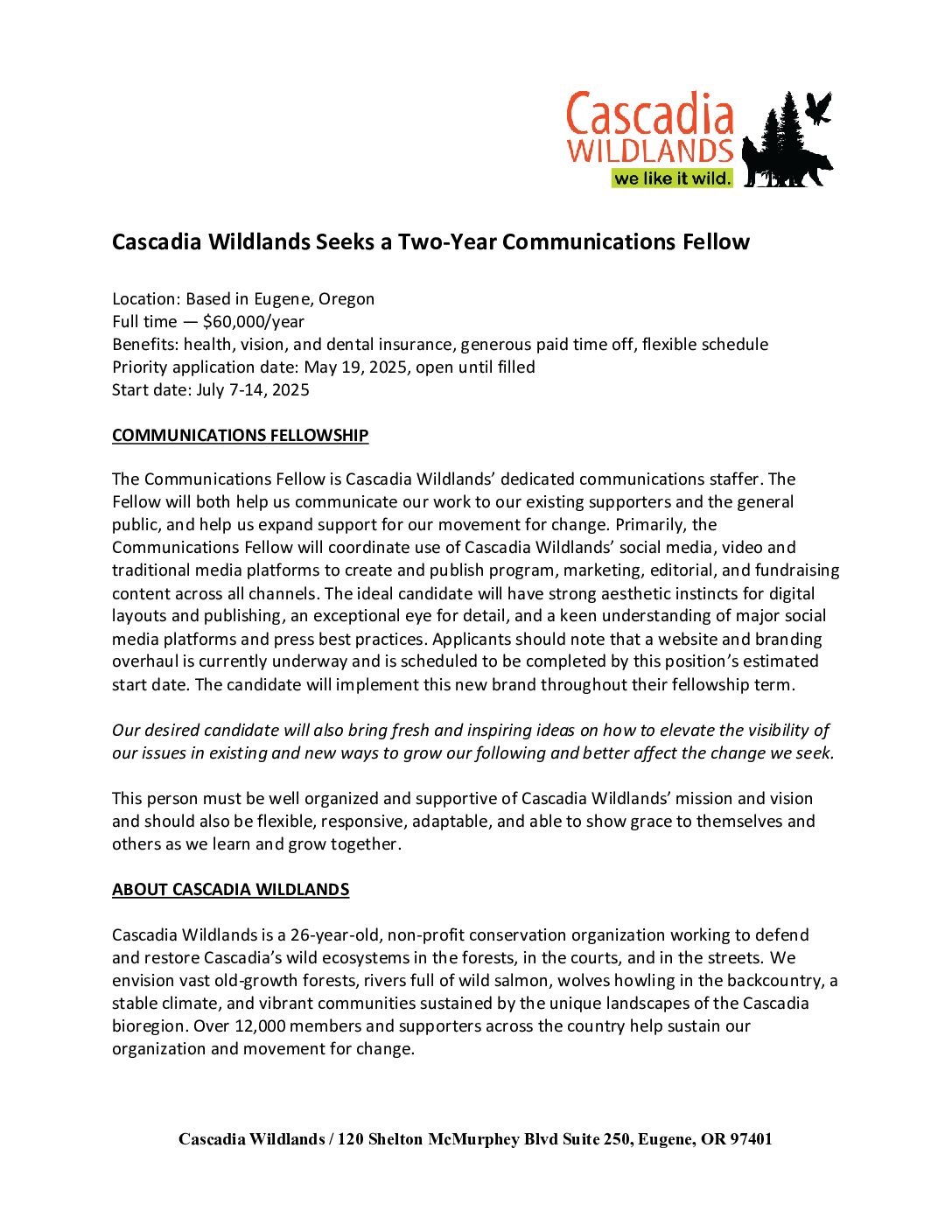 Cascadia
WILDLANDS
we like it wild.

Cascadia Wildlands Seeks a Two-Year Communications Fellow

Location: Based in Eugene, Oregon
Full time — \$60,000/year
Benefits: health, vision, and dental insurance, generous paid time off, flexible schedule
Priority application date: May 19, 2025, open until filled
Start date: July 7-14, 2025

COMMUNICATIONS FELLOWSHIP

The Communications Fellow is Cascadia Wildlands' dedicated communications staffer. The Fellow will both help us communicate our work to our existing supporters and the general public, and help us expand support for our movement for change. Primarily, the Communications Fellow will coordinate use of Cascadia Wildlands' social media, video and traditional media platforms to create and publish program, marketing, editorial, and fundraising content across all channels. The ideal candidate will have strong aesthetic instincts for digital layouts and publishing, an exceptional eye for detail, and a keen understanding of major social media platforms and press best practices. Applicants should note that a website and branding overhaul is currently underway and is scheduled to be completed by this position's estimated start date. The candidate will implement this new brand throughout their fellowship term.

Our desired candidate will also bring fresh and inspiring ideas on how to elevate the visibility of our issues in existing and new ways to grow our following and better affect the change we seek.

This person must be well organized and supportive of Cascadia Wildlands' mission and vision and should also be flexible, responsive, adaptable, and able to show grace to themselves and others as we learn and grow together.

ABOUT CASCADIA WILDLANDS

Cascadia Wildlands is a 26-year-old, non-profit conservation organization working to defend and restore Cascadia's wild ecosystems in the forests, in the courts, and in the streets. We envision vast old-growth forests, rivers full of wild salmon, wolves howling in the backcountry, a stable climate, and vibrant communities sustained by the unique landscapes of the Cascadia bioregion. Over 12,000 members and supporters across the country help sustain our organization and movement for change.

Cascadia Wildlands / 120 Shelton McMurphey Blvd Suite 250, Eugene, OR 97401